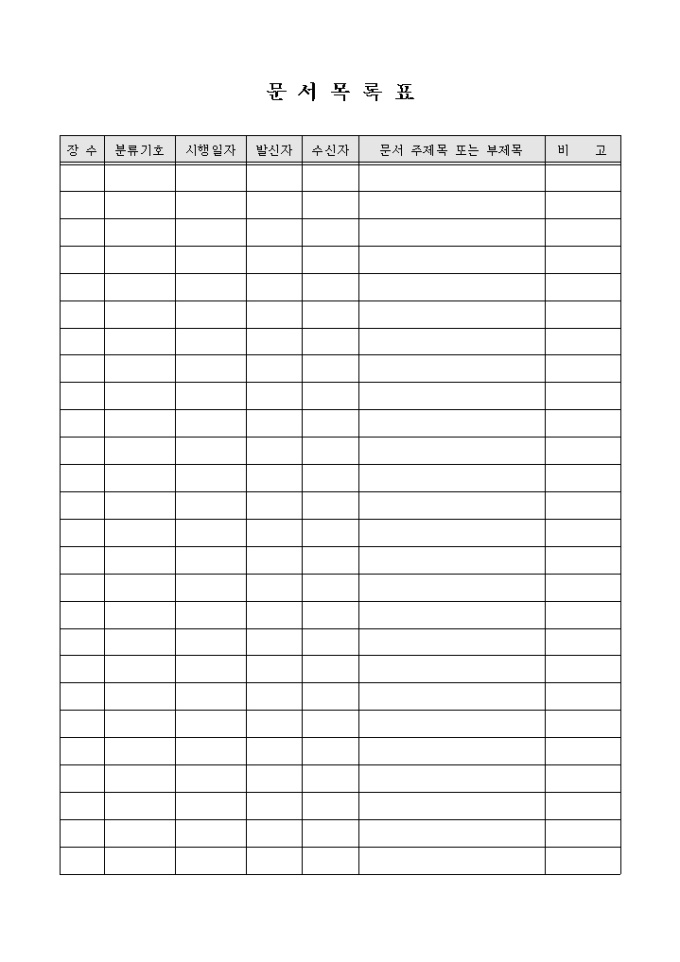 문 서 목 록 표

| 장 수 | 분류기호 | 시행일자 | 발신자 | 수신자 | 문서 주제목 또는 부제목 | 비 고 |
|---|---|---|---|---|---|---|
| | | | | | | |
| | | | | | | |
| | | | | | | |
| | | | | | | |
| | | | | | | |
| | | | | | | |
| | | | | | | |
| | | | | | | |
| | | | | | | |
| | | | | | | |
| | | | | | | |
| | | | | | | |
| | | | | | | |
| | | | | | | |
| | | | | | | |
| | | | | | | |
| | | | | | | |
| | | | | | | |
| | | | | | | |
| | | | | | | |
| | | | | | | |
| | | | | | | |
| | | | | | | |
| | | | | | | |
| | | | | | | |
| | | | | | | |